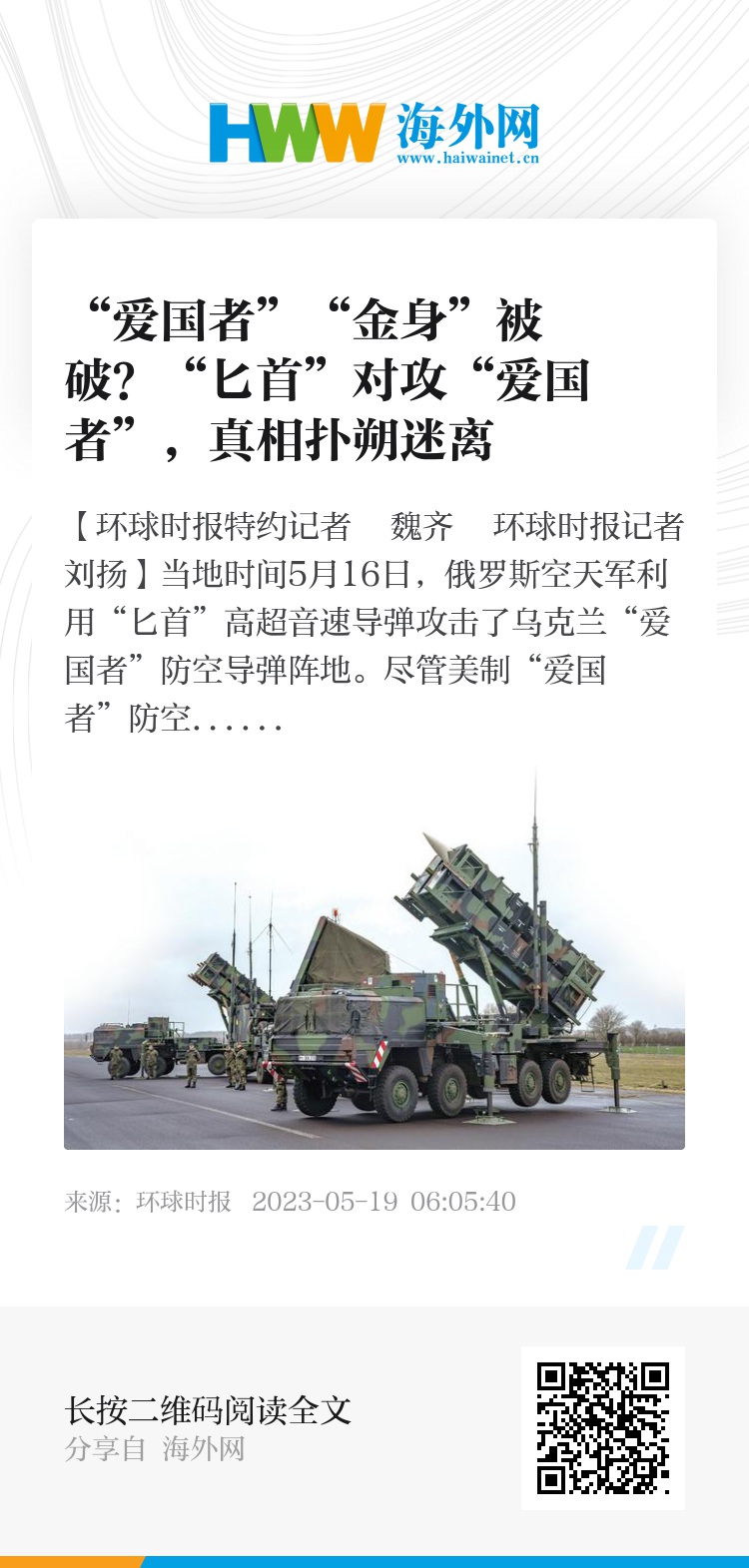 HWW 海外网
www.haiwainet.cn

“爱国者”“金身”被破？“匕首”对攻“爱国者”，真相扑朔迷离

【环球时报特约记者 魏齐 环球时报记者 刘扬】当地时间5月16日，俄罗斯空天军利用“匕首”高超音速导弹攻击了乌克兰“爱国者”防空导弹阵地。尽管美制“爱国者”防空......

来源：环球时报 2023-05-19 06:05:40

长按二维码阅读全文
分享自 海外网